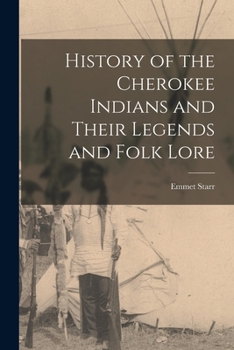 History of the Cherokee Indians and Their Legends and Folk Lore

Emmet Starr